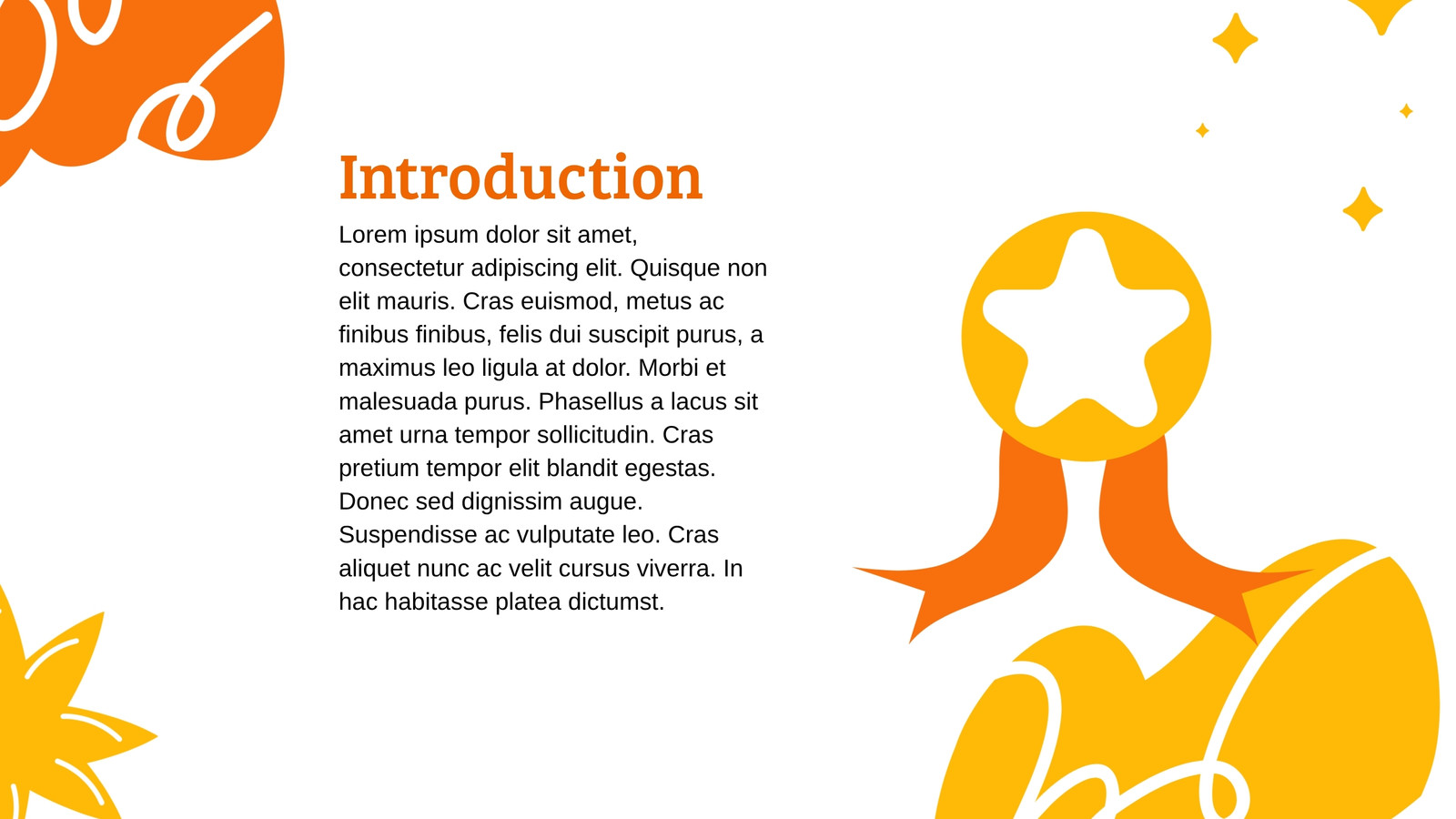 Introduction

Lorem ipsum dolor sit amet, consectetur adipiscing elit. Quisque non elit mauris. Cras euismod, metus ac finibus finibus, felis dui suscipit purus, a maximus leo ligula at dolor. Morbi et malesuada purus. Phasellus a lacus sit amet urna tempor sollicitudin. Cras pretium tempor elit blandit egestas. Donec sed dignissim augue. Suspendisse ac vulputate leo. Cras aliquet nunc ac velit cursus viverra. In hac habitasse platea dictumst.